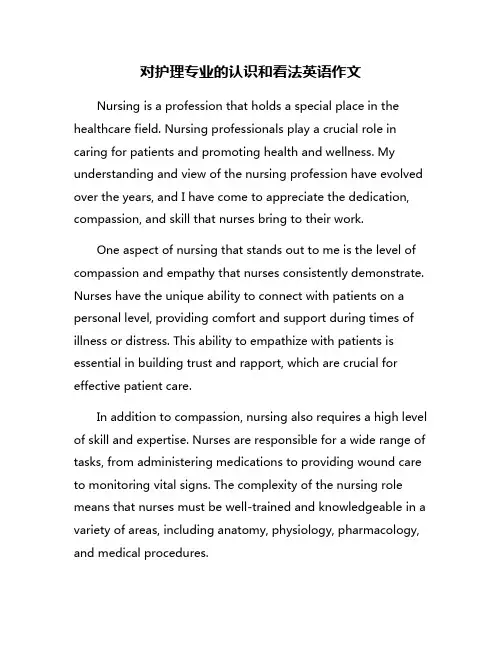 对护理专业的认识和看法英语作文

Nursing is a profession that holds a special place in the healthcare field. Nursing professionals play a crucial role in caring for patients and promoting health and wellness. My understanding and view of the nursing profession have evolved over the years, and I have come to appreciate the dedication, compassion, and skill that nurses bring to their work.

One aspect of nursing that stands out to me is the level of compassion and empathy that nurses consistently demonstrate. Nurses have the unique ability to connect with patients on a personal level, providing comfort and support during times of illness or distress. This ability to empathize with patients is essential in building trust and rapport, which are crucial for effective patient care.

In addition to compassion, nursing also requires a high level of skill and expertise. Nurses are responsible for a wide range of tasks, from administering medications to providing wound care to monitoring vital signs. The complexity of the nursing role means that nurses must be well-trained and knowledgeable in a variety of areas, including anatomy, physiology, pharmacology, and medical procedures.